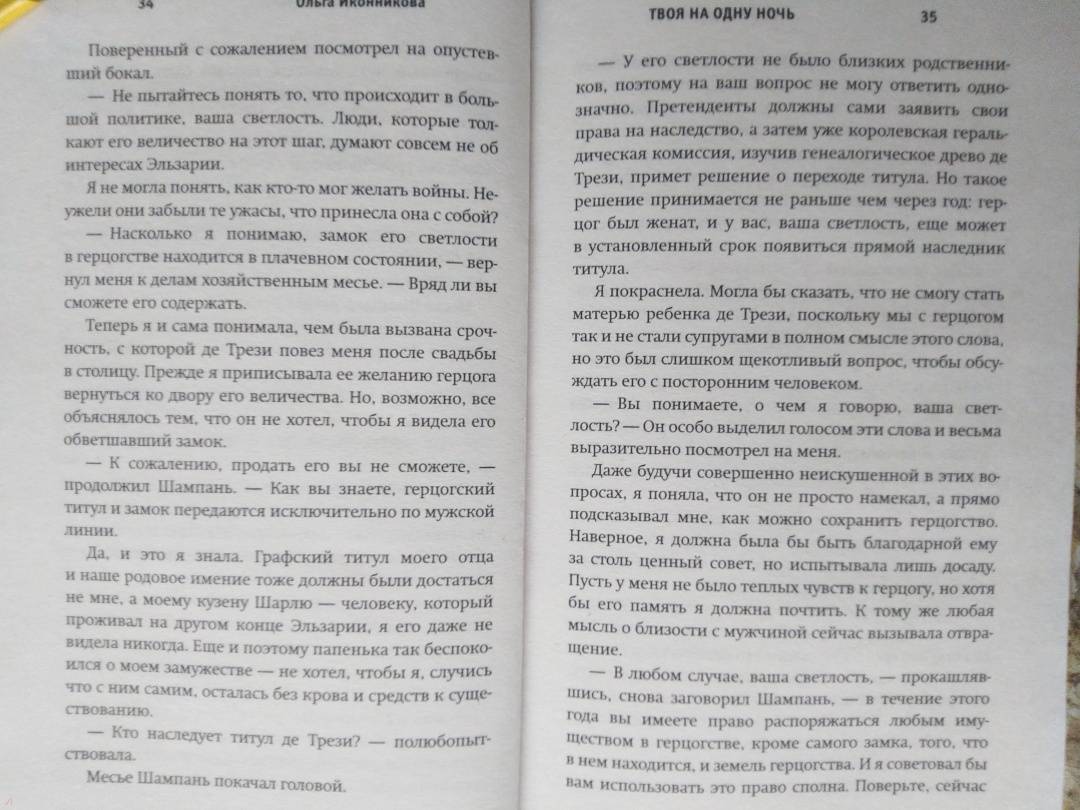 34 Ольга Иконникова

Поверенный с сожалением посмотрел на опустевший бокал.

— Не пытайтесь понять то, что происходит в большой политике, ваша светлость. Люди, которые толкают его величество на этот шаг, думают совсем не об интересах Эльзарии.

Я не могла понять, как кто-то мог желать войны. Неужели они забыли те ужасы, что принесла она с собой?

— Насколько я понимаю, замок его светлости в герцогстве находится в плачевном состоянии, — вернул меня к делам хозяйственным месье. — Вряд ли вы сможете его содержать.

Теперь я и сама понимала, чем была вызвана срочность, с которой де Трези повез меня после свадьбы в столицу. Прежде я приписывала ее желанию герцога вернуться ко двору его величества. Но, возможно, все объяснялось тем, что он не хотел, чтобы я видела его обветшавший замок.

— К сожалению, продать его вы не сможете, — продолжил Шампань. — Как вы знаете, герцогский титул и замок передаются исключительно по мужской линии.

Да, и это я знала. Графский титул моего отца и наше родовое имение тоже должны были достаться не мне, а моему кузену Шарлю — человеку, который проживал на другом конце Эльзарии, я его даже не видела никогда. Еще и поэтому папенька так беспокоился о моем замужестве — не хотел, чтобы я, случись что с ним самим, осталась без крова и средств к существованию.

— Кто наследует титул де Трези? — полюбопытствовала.

Месье Шампань покачал головой.

ТВОЯ НА ОДНУ НОЧЬ 35

— У его светлости не было близких родственников, поэтому на ваш вопрос не могу ответить однозначно. Претенденты должны сами заявить свои права на наследство, а затем уже королевская геральдическая комиссия, изучив генеалогическое древо де Трези, примет решение о переходе титула. Но такое решение принимается не раньше чем через год: герцог был женат, и у вас, ваша светлость, еще может в установленный срок появиться прямой наследник титула.

Я покраснела. Могла бы сказать, что не смогу стать матерью ребенка де Трези, поскольку мы с герцогом так и не стали супругами в полном смысле этого слова, но это был слишком щекотливый вопрос, чтобы обсуждать его с посторонним человеком.

— Вы понимаете, о чем я говорю, ваша светлость? — Он особо выделил голосом эти слова и весьма выразительно посмотрел на меня.

Даже будучи совершенно неискушенной в этих вопросах, я поняла, что он не просто намекал, а прямо подсказывал мне, как можно сохранить герцогство. Наверное, я должна была бы быть благодарной ему за столь ценный совет, но испытывала лишь досаду. Пусть у меня не было теплых чувств к герцогу, но хотя бы его память я должна почтить. К тому же любая мысль о близости с мужчиной сейчас вызывала отвращение.

— В любом случае, ваша светлость, — прокашлявшись, снова заговорил Шампань, — в течение этого года вы имеете право распоряжаться любым имуществом в герцогстве, кроме самого замка, того, что в нем находится, и земель герцогства. И я советовал бы вам использовать это право сполна. Поверьте, сейчас